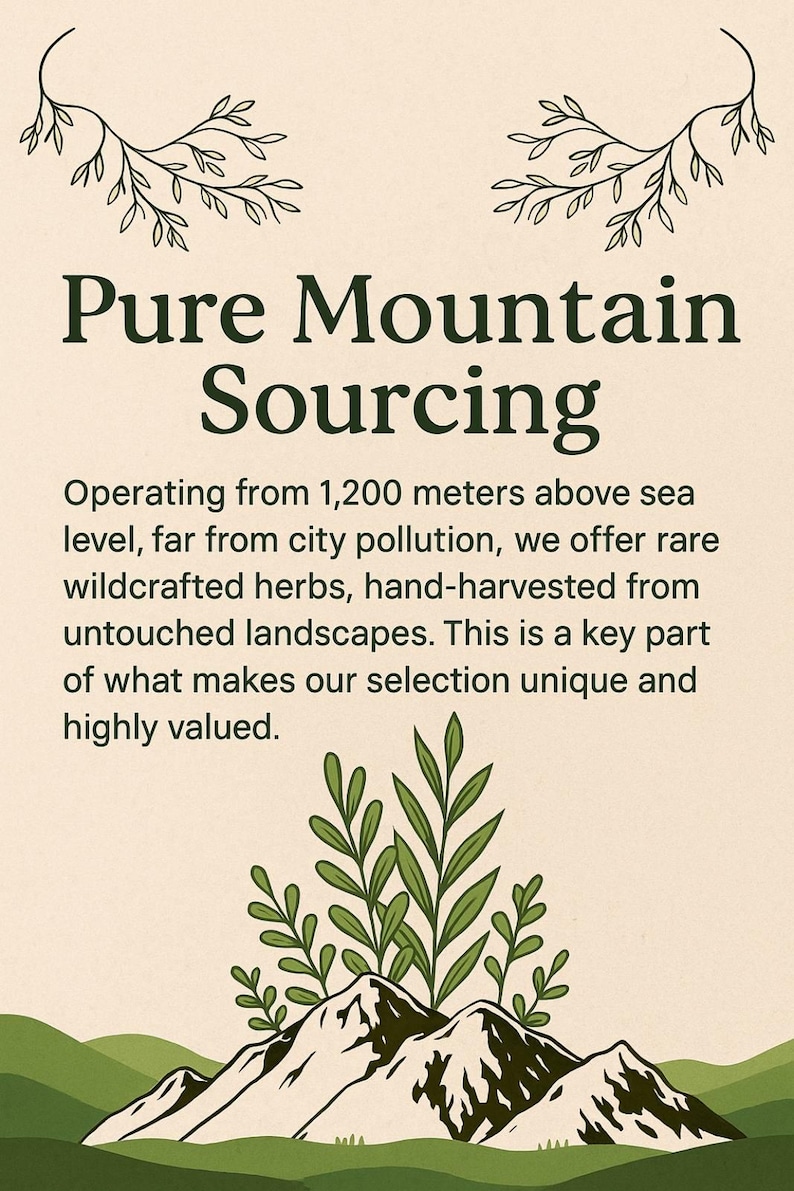 Pure Mountain Sourcing

Operating from 1,200 meters above sea level, far from city pollution, we offer rare wildcrafted herbs, hand-harvested from untouched landscapes. This is a key part of what makes our selection unique and highly valued.